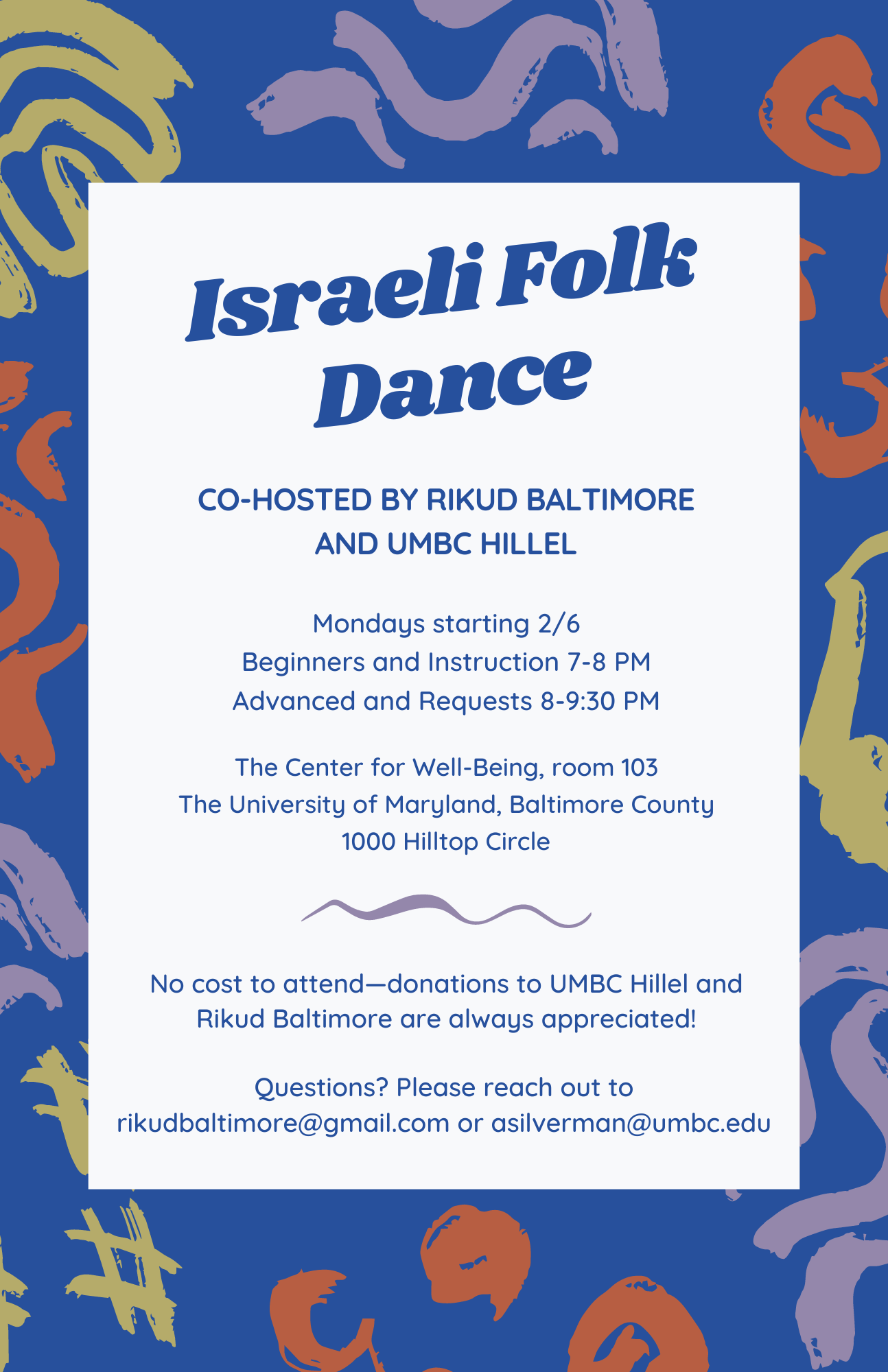 Israeli Folk Dance

CO-HOSTED BY RIKUD BALTIMORE AND UMBC HILLEL

Mondays starting 2/6
Beginners and Instruction 7-8 PM
Advanced and Requests 8-9:30 PM

The Center for Well-Being, room 103
The University of Maryland, Baltimore County
1000 Hilltop Circle

No cost to attend—donations to UMBC Hillel and Rikud Baltimore are always appreciated!

Questions? Please reach out to rikudbaltimore@gmail.com or asilverman@umbc.edu